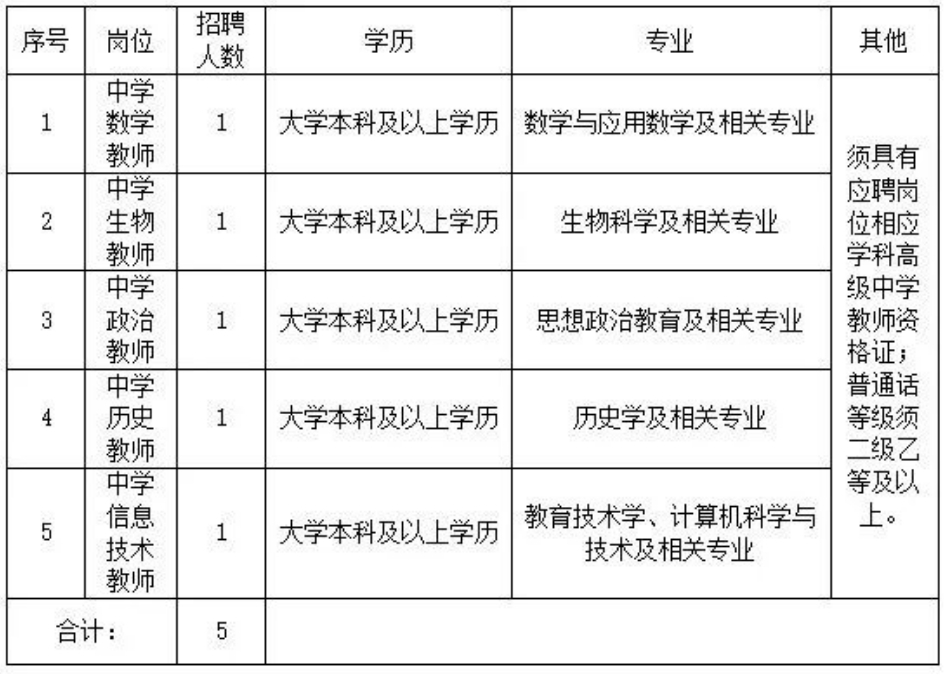 | 序号 | 岗位 | 招聘人数 | 学历 | 专业 | 其他 |
|---|---|---|---|---|---|
| 1 | 中学数学教师 | 1 | 大学本科及以上学历 | 数学与应用数学及相关专业 | 须具有应聘岗位相应学科高级中学教师资格证；普通话等级须二级乙等及以上。 |
| 2 | 中学生物教师 | 1 | 大学本科及以上学历 | 生物科学及相关专业 | |
| 3 | 中学政治教师 | 1 | 大学本科及以上学历 | 思想政治教育及相关专业 | |
| 4 | 中学历史教师 | 1 | 大学本科及以上学历 | 历史学及相关专业 | |
| 5 | 中学信息技术教师 | 1 | 大学本科及以上学历 | 教育技术学、计算机科学与技术及相关专业 | |
| 合计： | | 5 | | | |